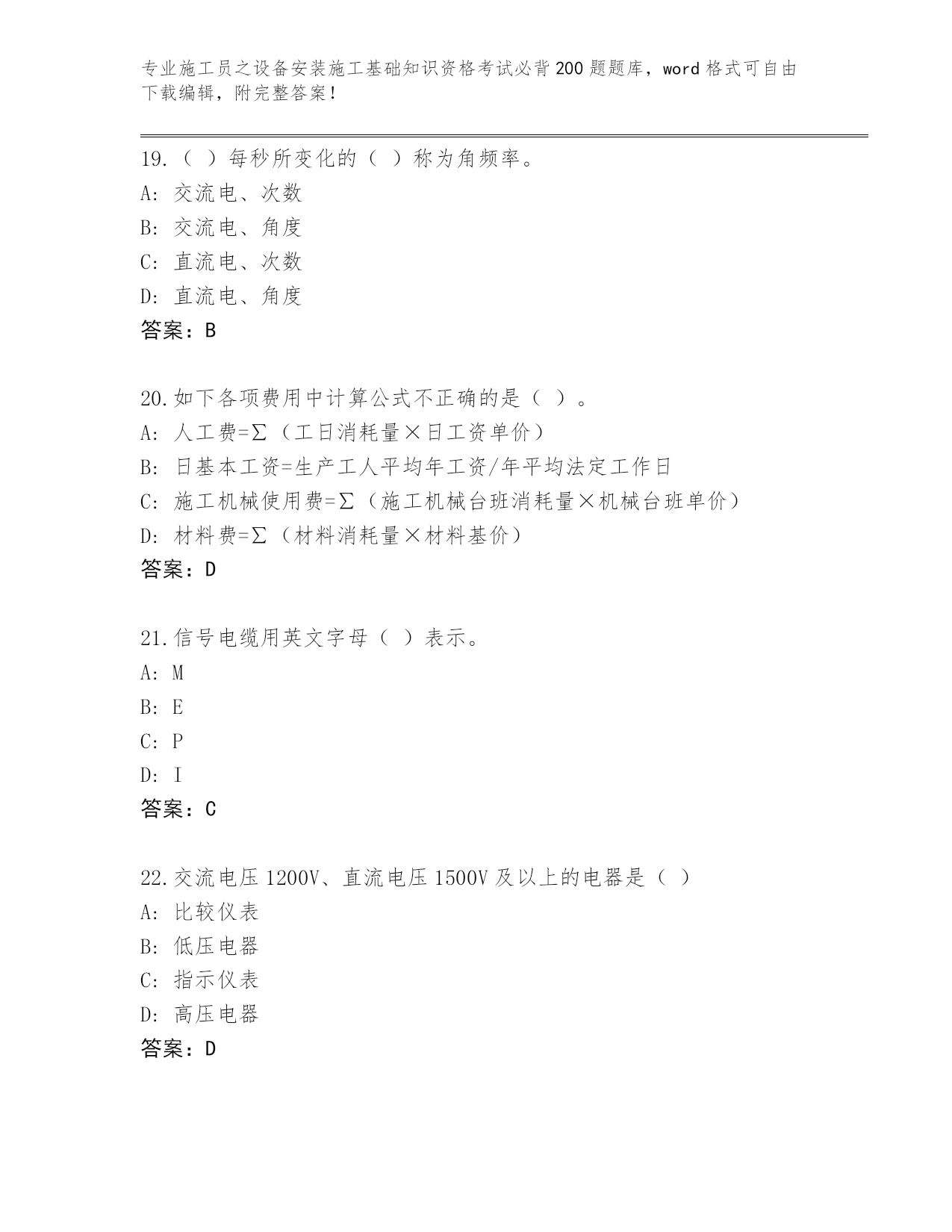 专业施工员之设备安装施工基础知识资格考试必背200题题库，word格式可自由下载编辑，附完整答案！

19.（ ）每秒所变化的（ ）称为角频率。
A: 交流电、次数
B: 交流电、角度
C: 直流电、次数
D: 直流电、角度
答案：B

20.如下各项费用中计算公式不正确的是（ ）。
A: 人工费=Σ（工日消耗量×日工资单价）
B: 日基本工资=生产工人平均年工资/年平均法定工作日
C: 施工机械使用费=Σ（施工机械台班消耗量×机械台班单价）
D: 材料费=Σ（材料消耗量×材料基价）
答案：D

21.信号电缆用英文字母（ ）表示。
A: M
B: E
C: P
D: I
答案：C

22.交流电压1200V、直流电压1500V及以上的电器是（ ）
A: 比较仪表
B: 低压电器
C: 指示仪表
D: 高压电器
答案：D